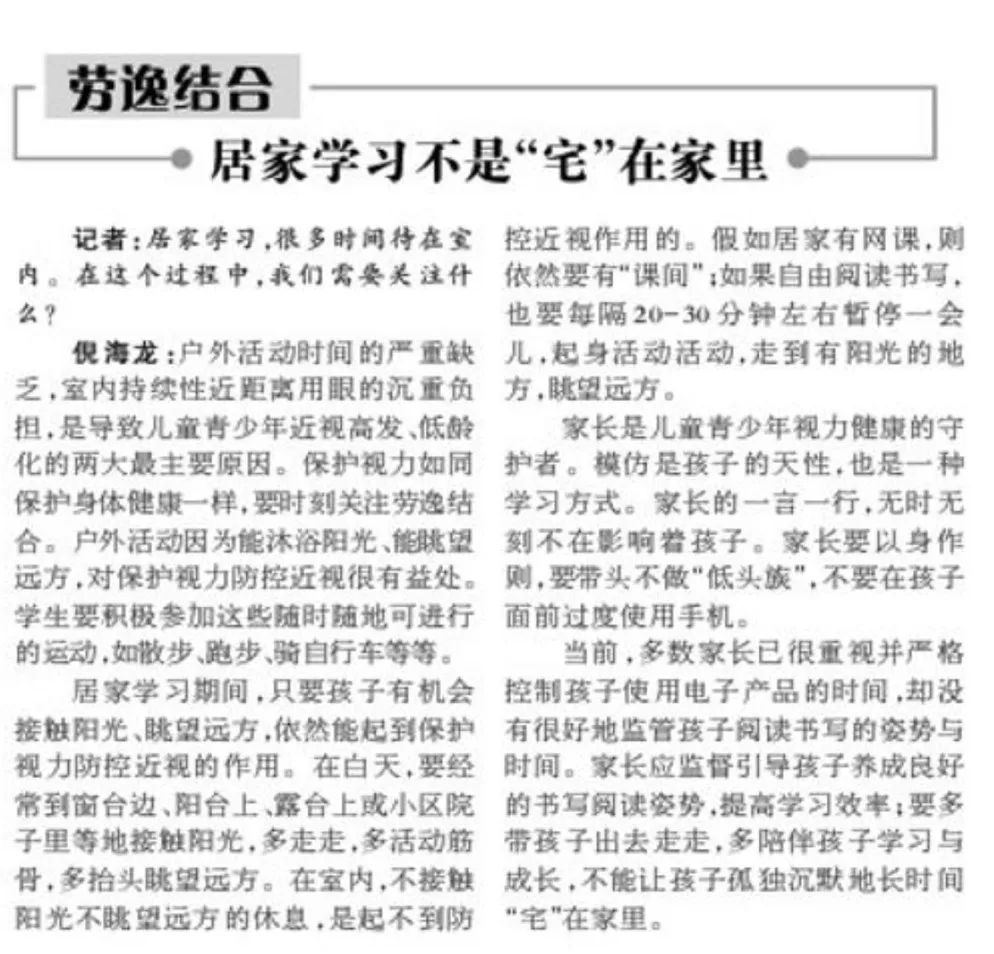 劳逸结合

居家学习不是“宅”在家里

记者：居家学习，很多时间待在室内。在这个过程中，我们需要关注什么？

倪海龙：户外活动时间的严重缺乏，室内持续性近距离用眼的沉重负担，是导致儿童青少年近视高发、低龄化的两大最主要原因。保护视力如同保护身体健康一样，要时刻关注劳逸结合。户外活动因为能沐浴阳光、能眺望远方，对保护视力防控近视很有益处。学生要积极参加这些随时随地可进行的运动，如散步、跑步、骑自行车等等。

居家学习期间，只要孩子有机会接触阳光、眺望远方，依然能起到保护视力防控近视的作用。在白天，要经常到窗台边、阳台上、露台上或小区院子里等地接触阳光，多走走，多活动筋骨，多抬头眺望远方。在室内，不接触阳光不眺望远方的休息，是起不到防控近视作用的。假如居家有网课，则依然要有“课间”；如果自由阅读书写，也要每隔20-30分钟左右暂停一会儿，起身活动活动，走到有阳光的地方，眺望远方。

家长是儿童青少年视力健康的守护者。模仿是孩子的天性，也是一种学习方式。家长的一言一行，无时无刻不在影响着孩子。家长要以身作则，要带头不做“低头族”，不要在孩子面前过度使用手机。

当前，多数家长已很重视并严格控制孩子使用电子产品的时间，却没有很好地监管孩子阅读书写的姿势与时间。家长应监督引导孩子养成良好的书写阅读姿势，提高学习效率；要多带孩子出去走走，多陪伴孩子学习与成长，不能让孩子孤独沉默地长时间“宅”在家里。